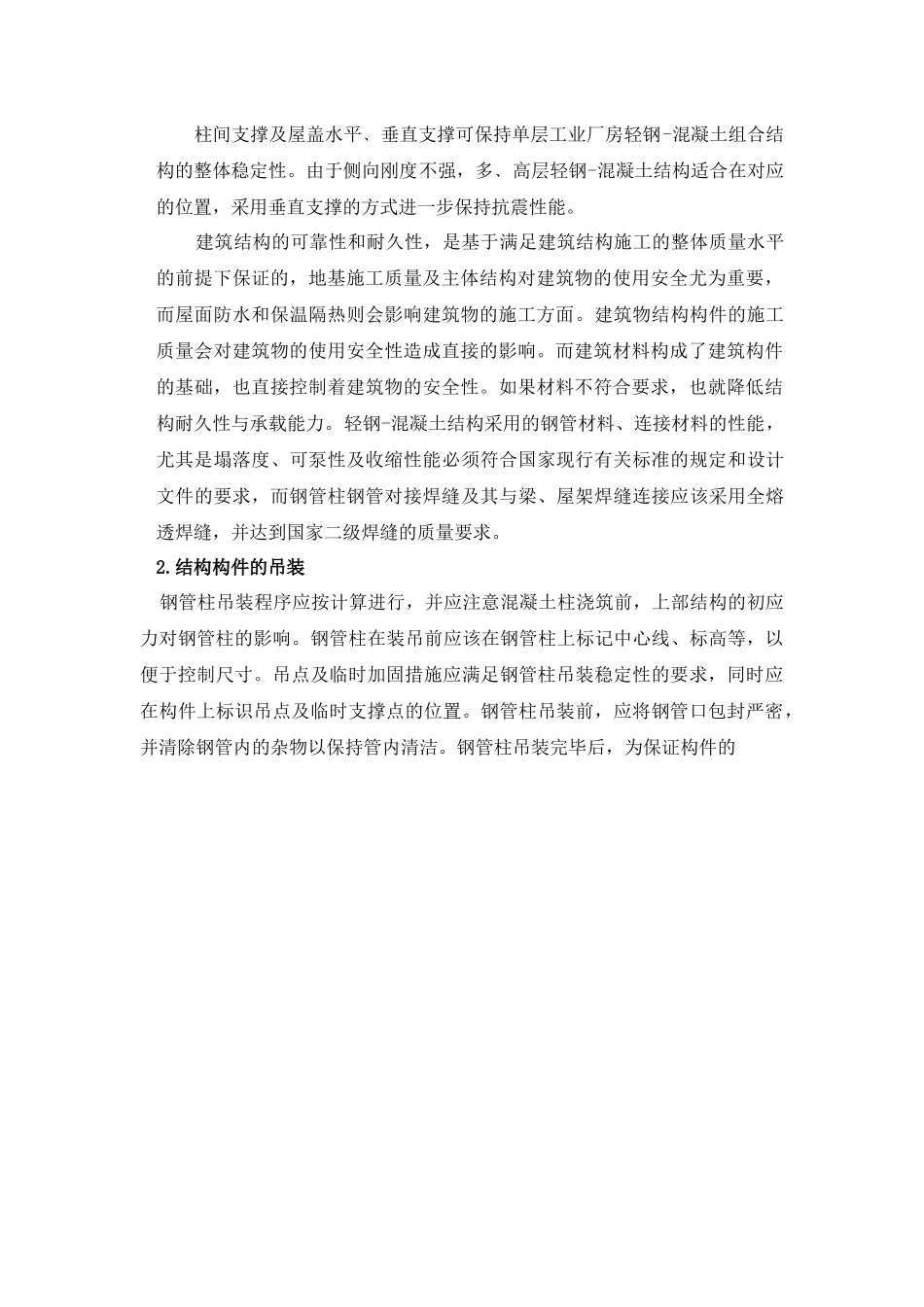 柱间支撑及屋盖水平、垂直支撑可保持单层工业厂房轻钢-混凝土组合结构的整体稳定性。由于侧向刚度不强，多、高层轻钢-混凝土结构适合在对应的位置，采用垂直支撑的方式进一步保持抗震性能。

建筑结构的可靠性和耐久性，是基于满足建筑结构施工的整体质量水平的前提下保证的，地基施工质量及主体结构对建筑物的使用安全尤为重要，而屋面防水和保温隔热则会影响建筑物的施工方面。建筑物结构构件的施工质量会对建筑物的使用安全性造成直接的影响。而建筑材料构成了建筑构件的基础，也直接控制着建筑物的安全性。如果材料不符合要求，也就降低结构耐久性与承载能力。轻钢-混凝土结构采用的钢管材料、连接材料的性能，尤其是塌落度、可泵性及收缩性能必须符合国家现行有关标准的规定和设计文件的要求，而钢管柱钢管对接焊缝及其与梁、屋架焊缝连接应该采用全熔透焊缝，并达到国家二级焊缝的质量要求。

2.结构构件的吊装

钢管柱吊装程序应按计算进行，并应注意混凝土柱浇筑前，上部结构的初应力对钢管柱的影响。钢管柱在装吊前应该在钢管柱上标记中心线、标高等，以便于控制尺寸。吊点及临时加固措施应满足钢管柱吊装稳定性的要求，同时应在构件上标识吊点及临时支撑点的位置。钢管柱吊装前，应将钢管口包封严密，并清除钢管内的杂物以保持管内清洁。钢管柱吊装完毕后，为保证构件的